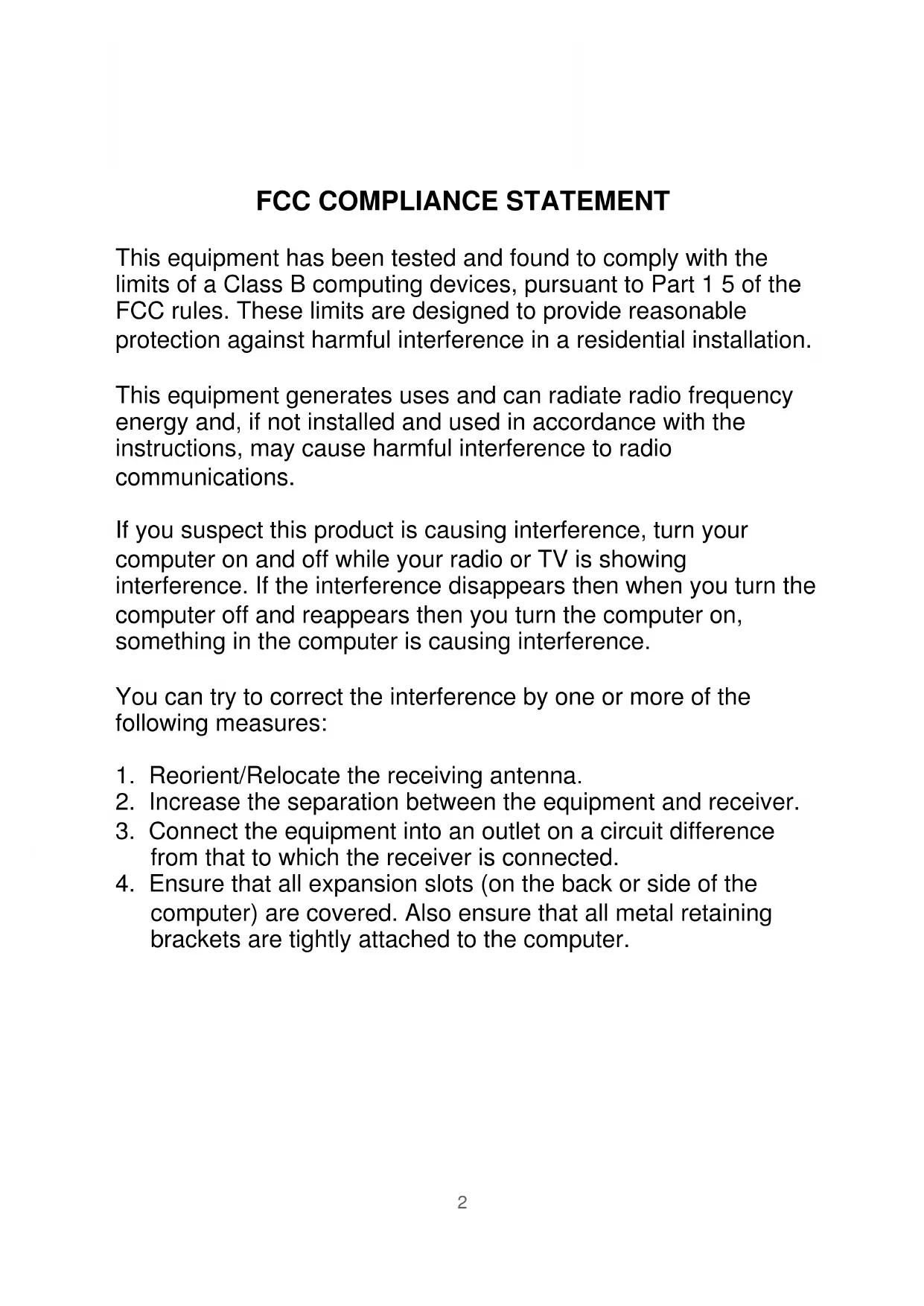 FCC COMPLIANCE STATEMENT

This equipment has been tested and found to comply with the limits of a Class B computing devices, pursuant to Part 1 5 of the FCC rules. These limits are designed to provide reasonable protection against harmful interference in a residential installation.

This equipment generates uses and can radiate radio frequency energy and, if not installed and used in accordance with the instructions, may cause harmful interference to radio communications.

If you suspect this product is causing interference, turn your computer on and off while your radio or TV is showing interference. If the interference disappears then when you turn the computer off and reappears then you turn the computer on, something in the computer is causing interference.

You can try to correct the interference by one or more of the following measures:

1. Reorient/Relocate the receiving antenna.
2. Increase the separation between the equipment and receiver.
3. Connect the equipment into an outlet on a circuit difference from that to which the receiver is connected.
4. Ensure that all expansion slots (on the back or side of the computer) are covered. Also ensure that all metal retaining brackets are tightly attached to the computer.

2